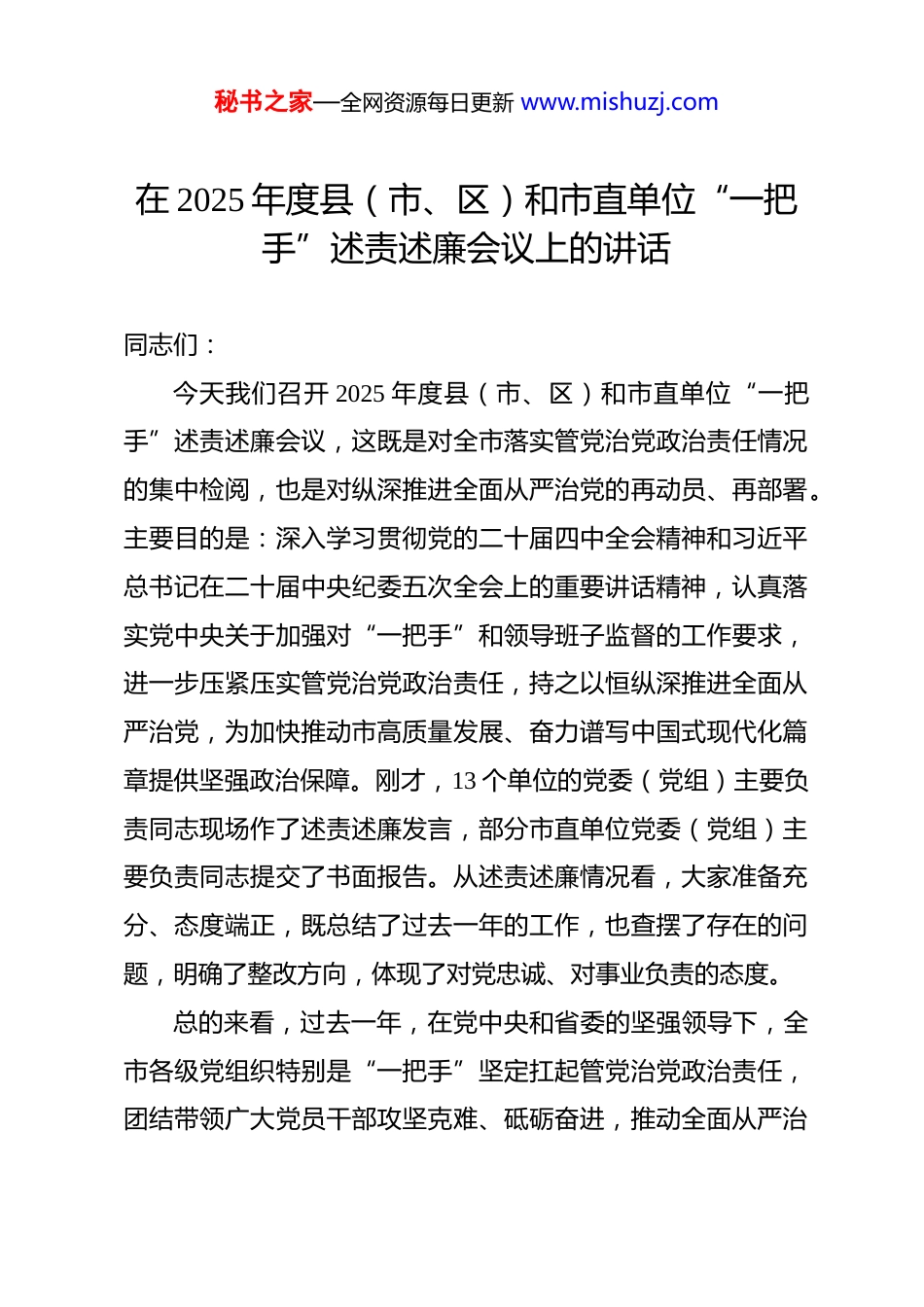 秘书之家—全网资源每日更新 www.mishuzj.com

在 2025 年度县（市、区）和市直单位“一把手”述责述廉会议上的讲话

同志们：

今天我们召开 2025 年度县（市、区）和市直单位“一把手”述责述廉会议，这既是对全市落实管党治党政治责任情况的集中检阅，也是对纵深推进全面从严治党的再动员、再部署。主要目的是：深入学习贯彻党的二十届四中全会精神和习近平总书记在二十届中央纪委五次全会上的重要讲话精神，认真落实党中央关于加强对“一把手”和领导班子监督的工作要求，进一步压紧压实管党治党政治责任，持之以恒纵深推进全面从严治党，为加快推动市高质量发展、奋力谱写中国式现代化篇章提供坚强政治保障。刚才，13 个单位的党委（党组）主要负责同志现场作了述责述廉发言，部分市直单位党委（党组）主要负责同志提交了书面报告。从述责述廉情况看，大家准备充分、态度端正，既总结了过去一年的工作，也查摆了存在的问题，明确了整改方向，体现了对党忠诚、对事业负责的态度。

总的来看，过去一年，在党中央和省委的坚强领导下，全市各级党组织特别是“一把手”坚定扛起管党治党政治责任，团结带领广大党员干部攻坚克难、砥砺奋进，推动全面从严治